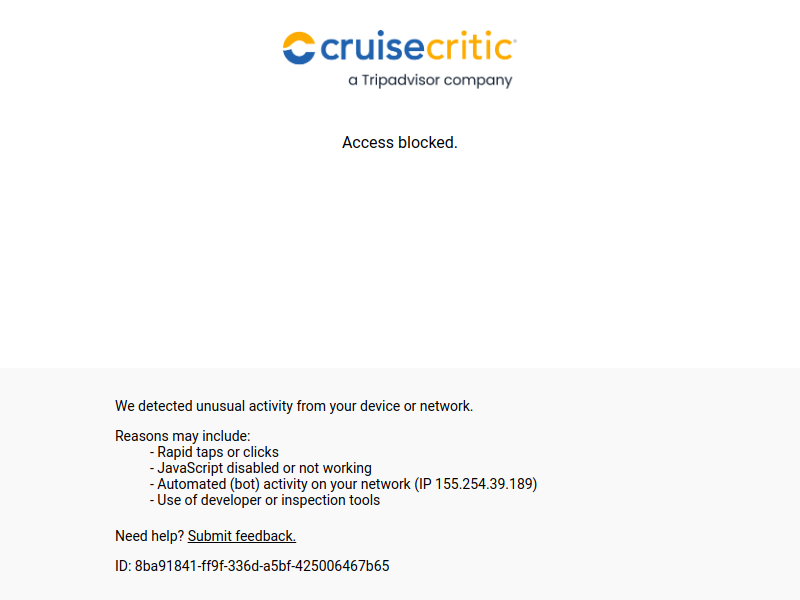 cruisecritic
a Tripadvisor company

Access blocked.

We detected unusual activity from your device or network.

Reasons may include:
- Rapid taps or clicks
- JavaScript disabled or not working
- Automated (bot) activity on your network (IP 155.254.39.189)
- Use of developer or inspection tools

Need help? Submit feedback.

ID: 8ba91841-ff9f-336d-a5bf-425006467b65